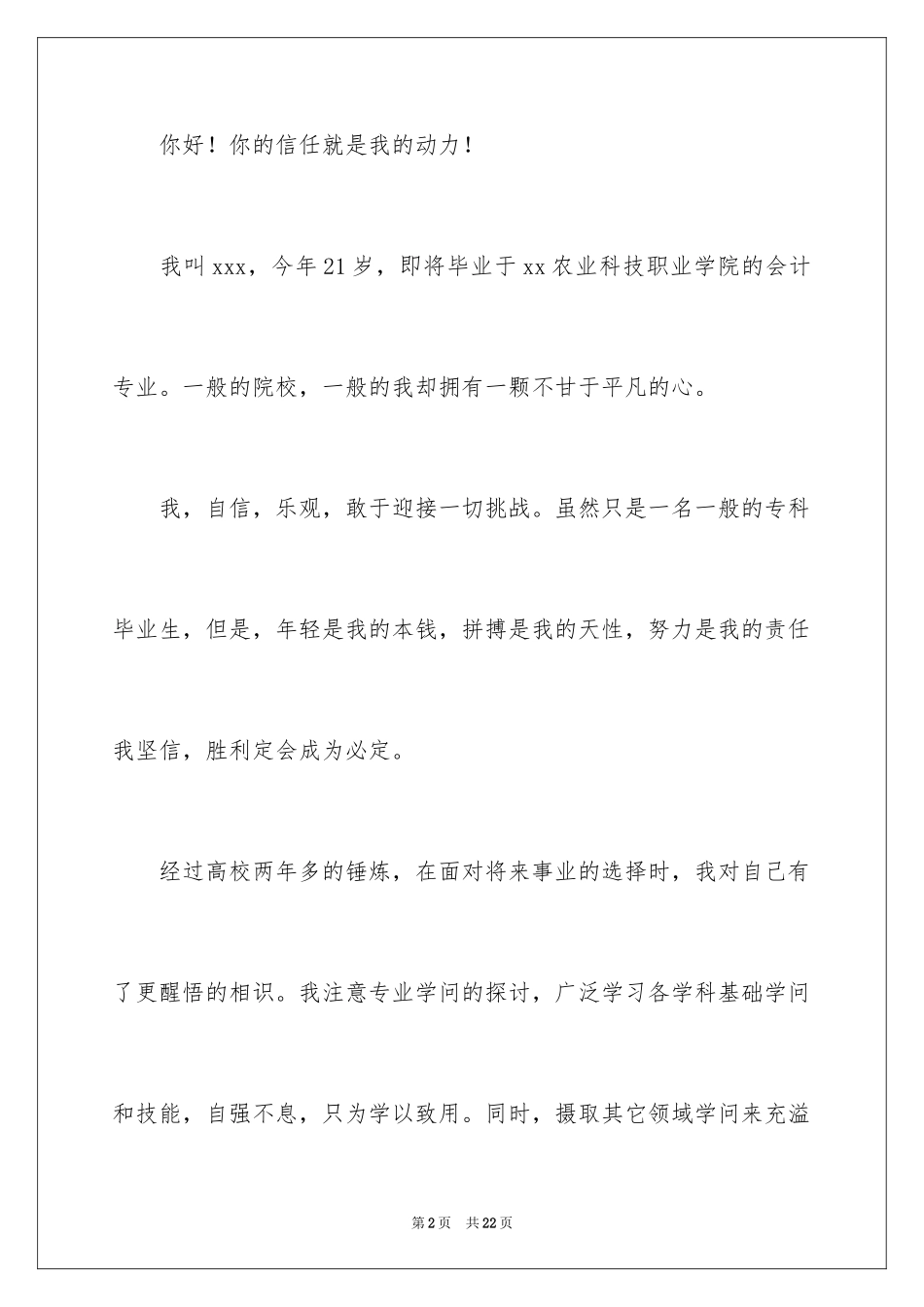 你好！你的信任就是我的动力！

我叫xxx，今年21岁，即将毕业于xx农业科技职业学院的会计专业。一般的院校，一般的我却拥有一颗不甘于平凡的心。

我，自信，乐观，敢于迎接一切挑战。虽然只是一名一般的专科毕业生，但是，年轻是我的本钱，拼搏是我的天性，努力是我的责任我坚信，胜利定会成为必定。

经过高校两年多的锤炼，在面对将来事业的选择时，我对自己有了更醒悟的相识。我注意专业学问的探讨，广泛学习各学科基础学问和技能，自强不息，只为学以致用。同时，摄取其它领域学问来充溢

第2页 共22页